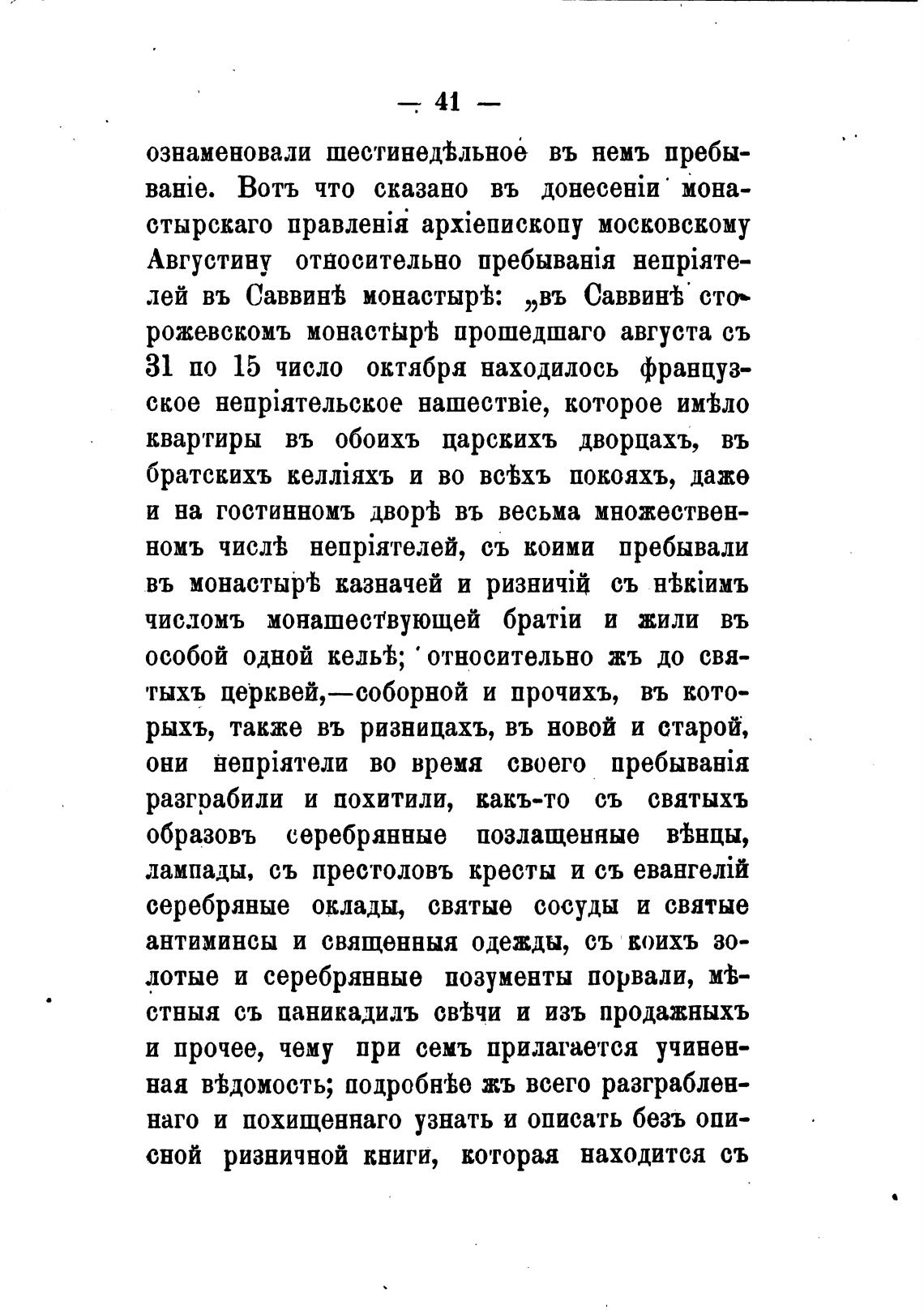 — 41 —

ознаменовали шестинедѣльное въ немъ пребываніе. Вотъ что сказано въ донесеніи монастырскаго правленія архіепископу московскому Августину относительно пребыванія непріятелей въ Саввинѣ монастырѣ: „въ Саввинѣ сторожевскомъ монастырѣ прошедшаго августа съ 31 по 15 число октября находилось французское непріятельское нашествіе, которое имѣло квартиры въ обоихъ царскихъ дворцахъ, въ братскихъ келліяхъ и во всѣхъ покояхъ, даже и на гостинномъ дворѣ въ весьма множественномъ числѣ непріятелей, съ коими пребывали въ монастырѣ казначей и ризничій съ нѣкіимъ числомъ монашествующей братіи и жили въ особой одной кельѣ; относительно жъ до святыхъ церквей,—соборной и прочихъ, въ которыхъ, также въ ризницахъ, въ новой и старой, они непріятели во время своего пребыванія разграбили и похитили, какъ-то съ святыхъ образовъ серебрянные позлащенные вѣнцы, лампады, съ престоловъ кресты и съ евангелій серебряные оклады, святые сосуды и святые антиминсы и священныя одежды, съ коихъ золотые и серебрянные позументы порвали, мѣстныя съ паникадилъ свѣчи и изъ продажныхъ и прочее, чему при семъ прилагается учиненная вѣдомость; подробнѣе жъ всего разграбленнаго и похищеннаго узнать и описать безъ описной ризничной книги, которая находится съ